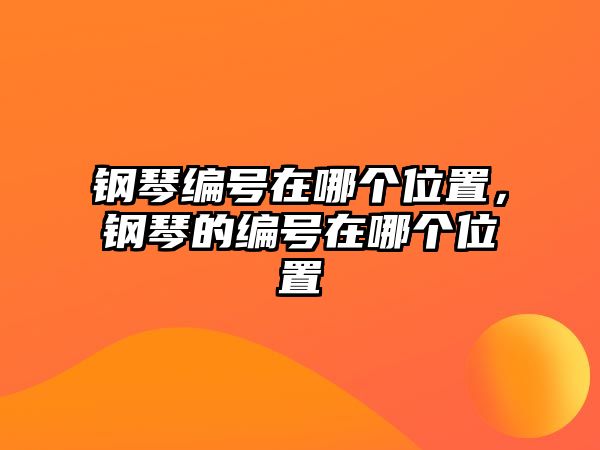 钢琴编号在哪个位置，钢琴的编号在哪个位置